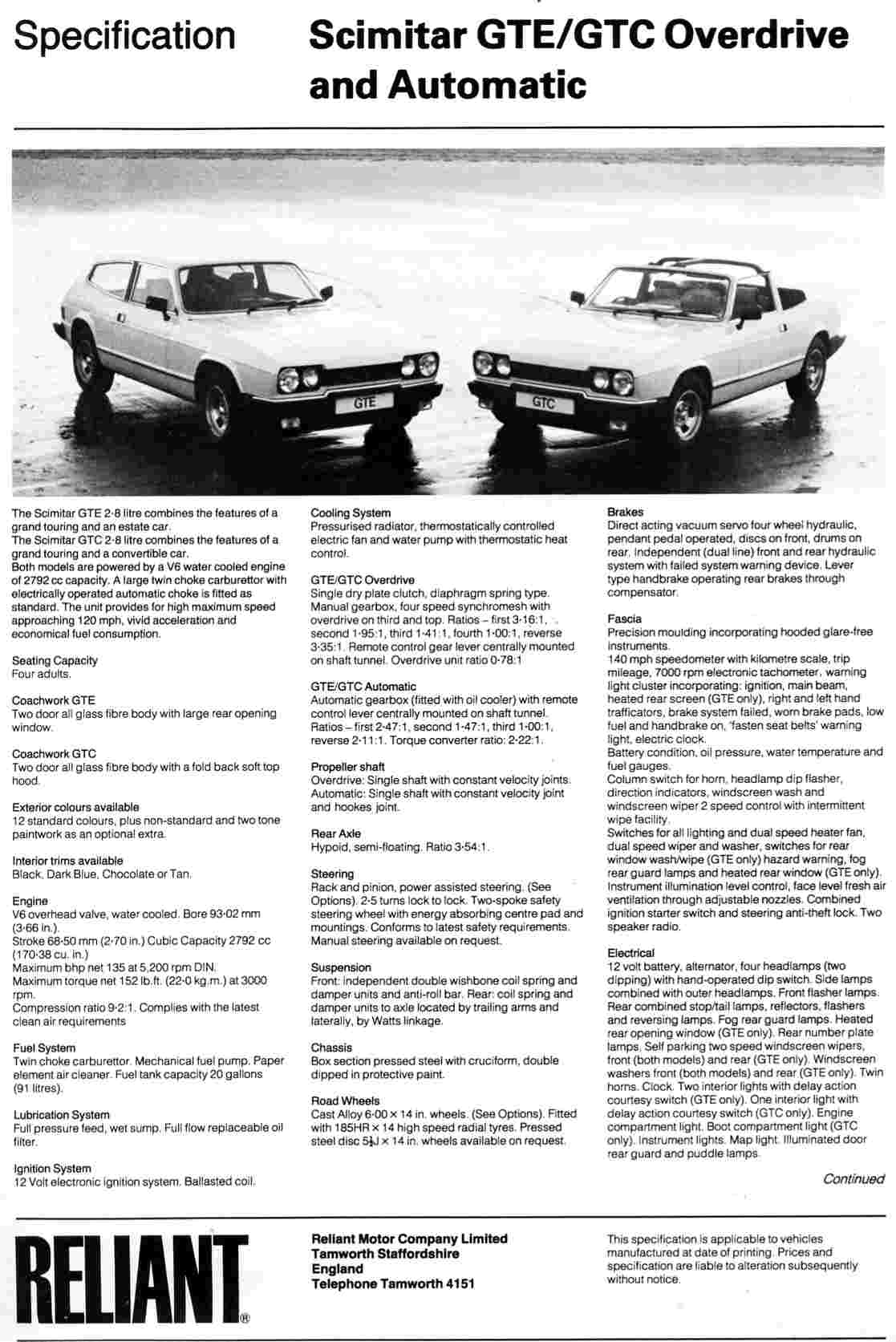 Specification

Scimitar GTE/GTC Overdrive and Automatic

GTE

GTC

The Scimitar GTE 2·8 litre combines the features of a grand touring and an estate car.
The Scimitar GTC 2·8 litre combines the features of a grand touring and a convertible car.
Both models are powered by a V6 water cooled engine of 2792 cc capacity. A large twin choke carburettor with electrically operated automatic choke is fitted as standard. The unit provides for high maximum speed approaching 120 mph, vivid acceleration and economical fuel consumption.

Seating Capacity
Four adults.

Coachwork GTE
Two door all glass fibre body with large rear opening window.

Coachwork GTC
Two door all glass fibre body with a fold back soft top hood.

Exterior colours available
12 standard colours, plus non-standard and two tone paintwork as an optional extra.

Interior trims available
Black, Dark Blue, Chocolate or Tan.

Engine
V6 overhead valve, water cooled. Bore 93·02 mm (3·66 in.).
Stroke 68·50 mm (2·70 in.) Cubic Capacity 2792 cc (170·38 cu. in.)
Maximum bhp net 135 at 5,200 rpm DIN.
Maximum torque net 152 lb.ft. (22·0 kg.m.) at 3000 rpm.
Compression ratio 9·2:1. Complies with the latest clean air requirements

Fuel System
Twin choke carburettor. Mechanical fuel pump. Paper element air cleaner. Fuel tank capacity 20 gallons (91 litres).

Lubrication System
Full pressure feed, wet sump. Full flow replaceable oil filter.

Ignition System
12 Volt electronic ignition system. Ballasted coil.

Cooling System
Pressurised radiator, thermostatically controlled electric fan and water pump with thermostatic heat control.

GTE/GTC Overdrive
Single dry plate clutch, diaphragm spring type. Manual gearbox, four speed synchromesh with overdrive on third and top. Ratios – first 3·16:1, second 1·95:1, third 1·41:1, fourth 1·00:1, reverse 3·35:1. Remote control gear lever centrally mounted on shaft tunnel. Overdrive unit ratio 0·78:1

GTE/GTC Automatic
Automatic gearbox (fitted with oil cooler) with remote control lever centrally mounted on shaft tunnel. Ratios – first 2·47:1, second 1·47:1, third 1·00:1, reverse 2·11:1. Torque converter ratio: 2·22:1.

Propeller shaft
Overdrive: Single shaft with constant velocity joints.
Automatic: Single shaft with constant velocity joint and hookes joint.

Rear Axle
Hypoid, semi-floating. Ratio 3·54:1.

Steering
Rack and pinion, power assisted steering. (See Options). 2·5 turns lock to lock. Two-spoke safety steering wheel with energy absorbing centre pad and mountings. Conforms to latest safety requirements. Manual steering available on request.

Suspension
Front: independent double wishbone coil spring and damper units and anti-roll bar. Rear: coil spring and damper units to axle located by trailing arms and laterally, by Watts linkage.

Chassis
Box section pressed steel with cruciform, double dipped in protective paint.

Road Wheels
Cast Alloy 6·00 × 14 in. wheels. (See Options). Fitted with 185HR × 14 high speed radial tyres. Pressed steel disc 5½J × 14 in. wheels available on request.

Brakes
Direct acting vacuum servo four wheel hydraulic, pendant pedal operated, discs on front, drums on rear. Independent (dual line) front and rear hydraulic system with failed system warning device. Lever type handbrake operating rear brakes through compensator.

Fascia
Precision moulding incorporating hooded glare-free instruments.
140 mph speedometer with kilometre scale, trip mileage, 7000 rpm electronic tachometer, warning light cluster incorporating: ignition, main beam, heated rear screen (GTE only), right and left hand trafficators, brake system failed, worn brake pads, low fuel and handbrake on, 'fasten seat belts' warning light, electric clock.
Battery condition, oil pressure, water temperature and fuel gauges.
Column switch for horn, headlamp dip flasher, direction indicators, windscreen wash and windscreen wiper 2 speed control with intermittent wipe facility.
Switches for all lighting and dual speed heater fan, dual speed wiper and washer, switches for rear window wash/wipe (GTE only) hazard warning, fog rear guard lamps and heated rear window (GTE only). Instrument illumination level control, face level fresh air ventilation through adjustable nozzles. Combined ignition starter switch and steering anti-theft lock. Two speaker radio.

Electrical
12 volt battery, alternator, four headlamps (two dipping) with hand-operated dip switch. Side lamps combined with outer headlamps. Front flasher lamps. Rear combined stop/tail lamps, reflectors, flashers and reversing lamps. Fog rear guard lamps. Heated rear opening window (GTE only). Rear number plate lamps. Self parking two speed windscreen wipers, front (both models) and rear (GTE only). Windscreen washers front (both models) and rear (GTE only). Twin horns. Clock. Two interior lights with delay action courtesy switch (GTE only). One interior light with delay action courtesy switch (GTC only). Engine compartment light. Boot compartment light (GTC only). Instrument lights. Map light. Illuminated door rear guard and puddle lamps.

Continued

RELIANT®

Reliant Motor Company Limited
Tamworth Staffordshire
England
Telephone Tamworth 4151

This specification is applicable to vehicles manufactured at date of printing. Prices and specification are liable to alteration subsequently without notice.